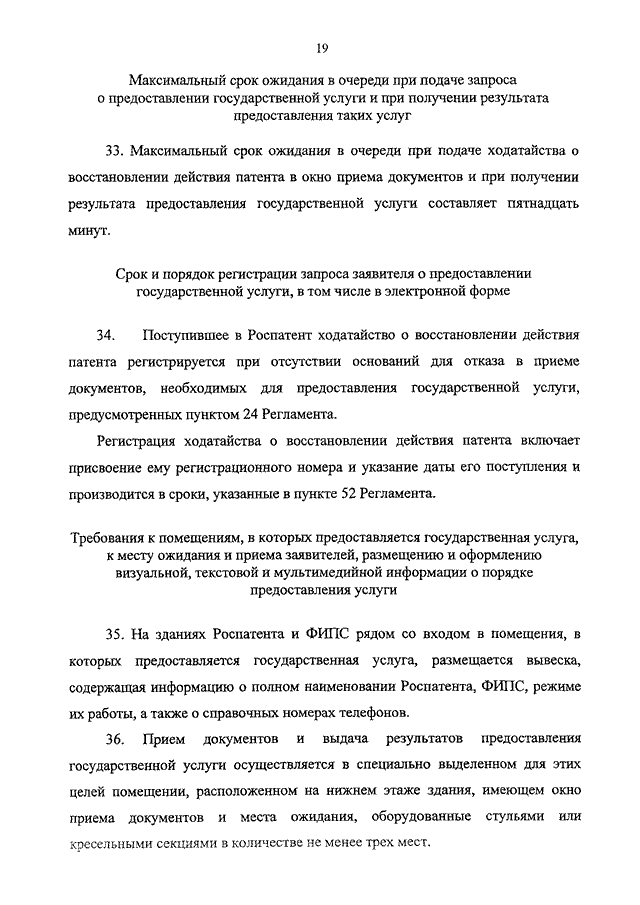 19

Максимальный срок ожидания в очереди при подаче запроса о предоставлении государственной услуги и при получении результата предоставления таких услуг

33. Максимальный срок ожидания в очереди при подаче ходатайства о восстановлении действия патента в окно приема документов и при получении результата предоставления государственной услуги составляет пятнадцать минут.

Срок и порядок регистрации запроса заявителя о предоставлении государственной услуги, в том числе в электронной форме

34. Поступившее в Роспатент ходатайство о восстановлении действия патента регистрируется при отсутствии оснований для отказа в приеме документов, необходимых для предоставления государственной услуги, предусмотренных пунктом 24 Регламента.

Регистрация ходатайства о восстановлении действия патента включает присвоение ему регистрационного номера и указание даты его поступления и производится в сроки, указанные в пункте 52 Регламента.

Требования к помещениям, в которых предоставляется государственная услуга, к месту ожидания и приема заявителей, размещению и оформлению визуальной, текстовой и мультимедийной информации о порядке предоставления услуги

35. На зданиях Роспатента и ФИПС рядом со входом в помещения, в которых предоставляется государственная услуга, размещается вывеска, содержащая информацию о полном наименовании Роспатента, ФИПС, режиме их работы, а также о справочных номерах телефонов.

36. Прием документов и выдача результатов предоставления государственной услуги осуществляется в специально выделенном для этих целей помещении, расположенном на нижнем этаже здания, имеющем окно приема документов и места ожидания, оборудованные стульями или кресельными секциями в количестве не менее трех мест.